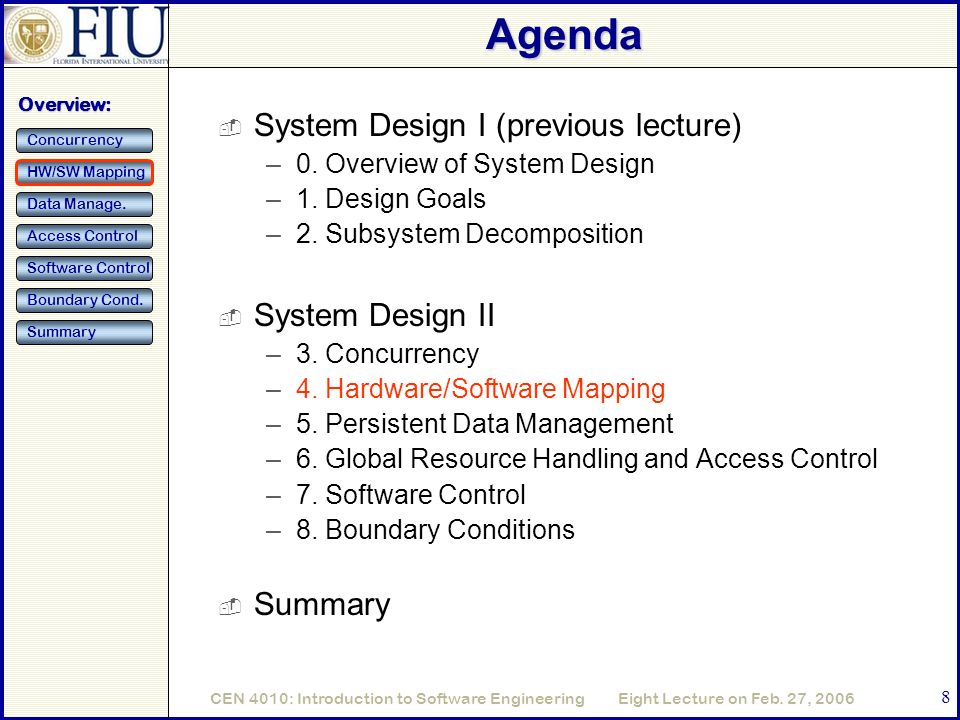 FIU
FLORIDA INTERNATIONAL UNIVERSITY

Agenda

Overview:
Concurrency
HW/SW Mapping
Data Manage.
Access Control
Software Control
Boundary Cond.
Summary

System Design I (previous lecture)
– 0. Overview of System Design
– 1. Design Goals
– 2. Subsystem Decomposition

System Design II
– 3. Concurrency
– 4. Hardware/Software Mapping
– 5. Persistent Data Management
– 6. Global Resource Handling and Access Control
– 7. Software Control
– 8. Boundary Conditions

Summary

CEN 4010: Introduction to Software Engineering Eight Lecture on Feb. 27, 2006

8